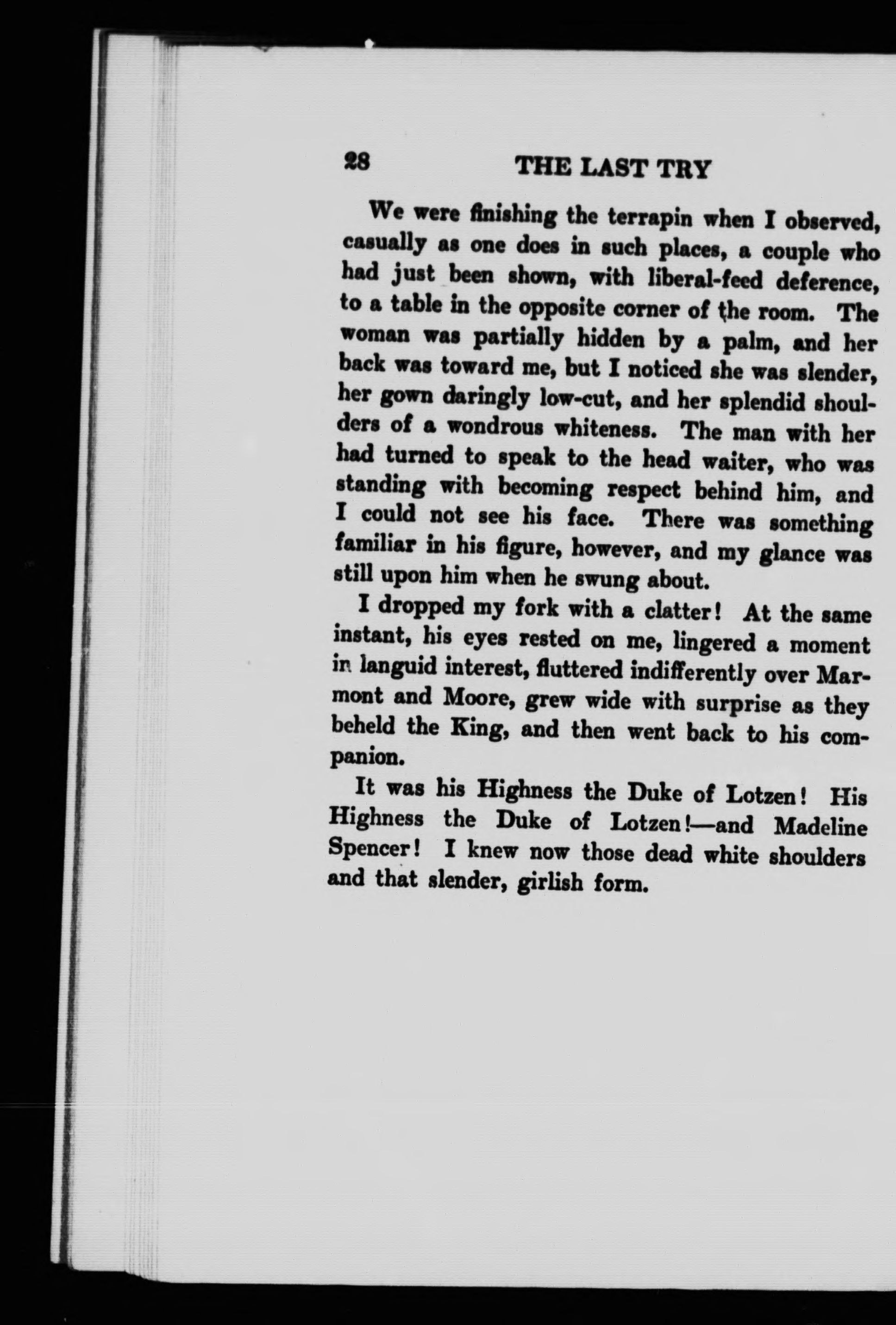 28 THE LAST TRY

We were finishing the terrapin when I observed, casually as one does in such places, a couple who had just been shown, with liberal-feed deference, to a table in the opposite corner of the room. The woman was partially hidden by a palm, and her back was toward me, but I noticed she was slender, her gown daringly low-cut, and her splendid shoulders of a wondrous whiteness. The man with her had turned to speak to the head waiter, who was standing with becoming respect behind him, and I could not see his face. There was something familiar in his figure, however, and my glance was still upon him when he swung about.

I dropped my fork with a clatter! At the same instant, his eyes rested on me, lingered a moment in languid interest, fluttered indifferently over Marmont and Moore, grew wide with surprise as they beheld the King, and then went back to his companion.

It was his Highness the Duke of Lotzen! His Highness the Duke of Lotzen!—and Madeline Spencer! I knew now those dead white shoulders and that slender, girlish form.